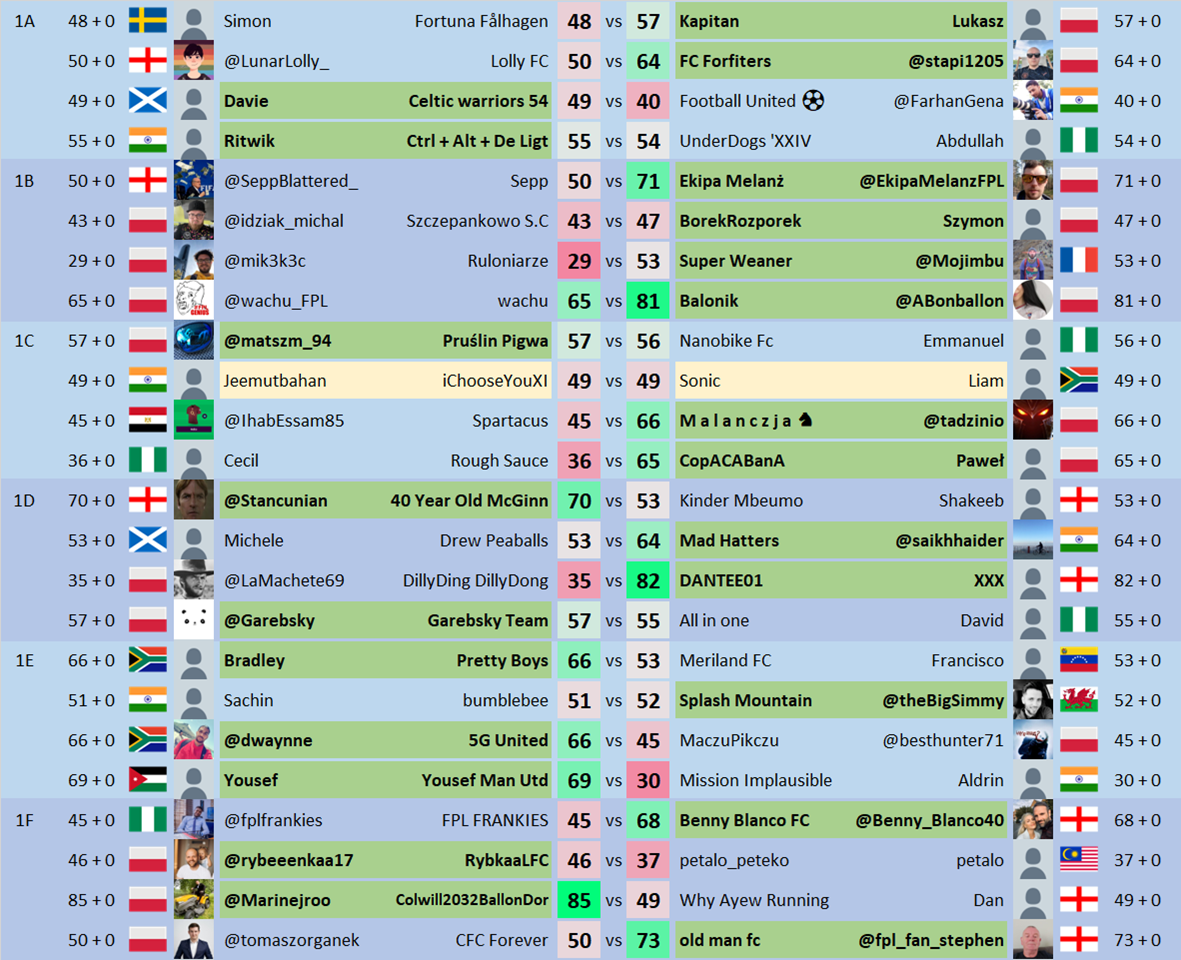 | | | | | | | | | | | |
|---|---|---|---|---|---|---|---|---|---|---|
| 1A | 48 + 0 | Simon | Fortuna Fålhagen | 48 | vs | 57 | Kapitan | Lukasz | 57 + 0 |
| | 50 + 0 | @LunarLolly_ | Lolly FC | 50 | vs | 64 | FC Forfiters | @stapi1205 | 64 + 0 |
| | 49 + 0 | Davie | Celtic warriors 54 | 49 | vs | 40 | Football United ⚽ | @FarhanGena | 40 + 0 |
| | 55 + 0 | Ritwik | Ctrl + Alt + De Ligt | 55 | vs | 54 | UnderDogs 'XXIV | Abdullah | 54 + 0 |
| 1B | 50 + 0 | @SeppBlattered_ | Sepp | 50 | vs | 71 | Ekipa Melanż | @EkipaMelanzFPL | 71 + 0 |
| | 43 + 0 | @idziak_michal | Szczepankowo S.C | 43 | vs | 47 | BorekRozporek | Szymon | 47 + 0 |
| | 29 + 0 | @mik3k3c | Ruloniarze | 29 | vs | 53 | Super Weaner | @Mojimbu | 53 + 0 |
| | 65 + 0 | @wachu_FPL | wachu | 65 | vs | 81 | Balonik | @ABonballon | 81 + 0 |
| 1C | 57 + 0 | @matszm_94 | Pruślin Pigwa | 57 | vs | 56 | Nanobike Fc | Emmanuel | 56 + 0 |
| | 49 + 0 | Jeemutbahan | iChooseYouXI | 49 | vs | 49 | Sonic | Liam | 49 + 0 |
| | 45 + 0 | @IhabEssam85 | Spartacus | 45 | vs | 66 | M a l a n c z j a ♞ | @tadzinio | 66 + 0 |
| | 36 + 0 | Cecil | Rough Sauce | 36 | vs | 65 | CopACABanA | Paweł | 65 + 0 |
| 1D | 70 + 0 | @Stancunian | 40 Year Old McGinn | 70 | vs | 53 | Kinder Mbeumo | Shakeeb | 53 + 0 |
| | 53 + 0 | Michele | Drew Peaballs | 53 | vs | 64 | Mad Hatters | @saikhhaider | 64 + 0 |
| | 35 + 0 | @LaMachete69 | DillyDing DillyDong | 35 | vs | 82 | DANTEE01 | XXX | 82 + 0 |
| | 57 + 0 | @Garebsky | Garebsky Team | 57 | vs | 55 | All in one | David | 55 + 0 |
| 1E | 66 + 0 | Bradley | Pretty Boys | 66 | vs | 53 | Meriland FC | Francisco | 53 + 0 |
| | 51 + 0 | Sachin | bumblebee | 51 | vs | 52 | Splash Mountain | @theBigSimmy | 52 + 0 |
| | 66 + 0 | @dwaynne | 5G United | 66 | vs | 45 | MaczuPikczu | @besthunter71 | 45 + 0 |
| | 69 + 0 | Yousef | Yousef Man Utd | 69 | vs | 30 | Mission Implausible | Aldrin | 30 + 0 |
| 1F | 45 + 0 | @fplfrankies | FPL FRANKIES | 45 | vs | 68 | Benny Blanco FC | @Benny_Blanco40 | 68 + 0 |
| | 46 + 0 | @rybeeenkaa17 | RybkaaLFC | 46 | vs | 37 | petalo_peteko | petalo | 37 + 0 |
| | 85 + 0 | @Marinejroo | Colwill2032BallonDor | 85 | vs | 49 | Why Ayew Running | Dan | 49 + 0 |
| | 50 + 0 | @tomaszorganek | CFC Forever | 50 | vs | 73 | old man fc | @fpl_fan_stephen | 73 + 0 |